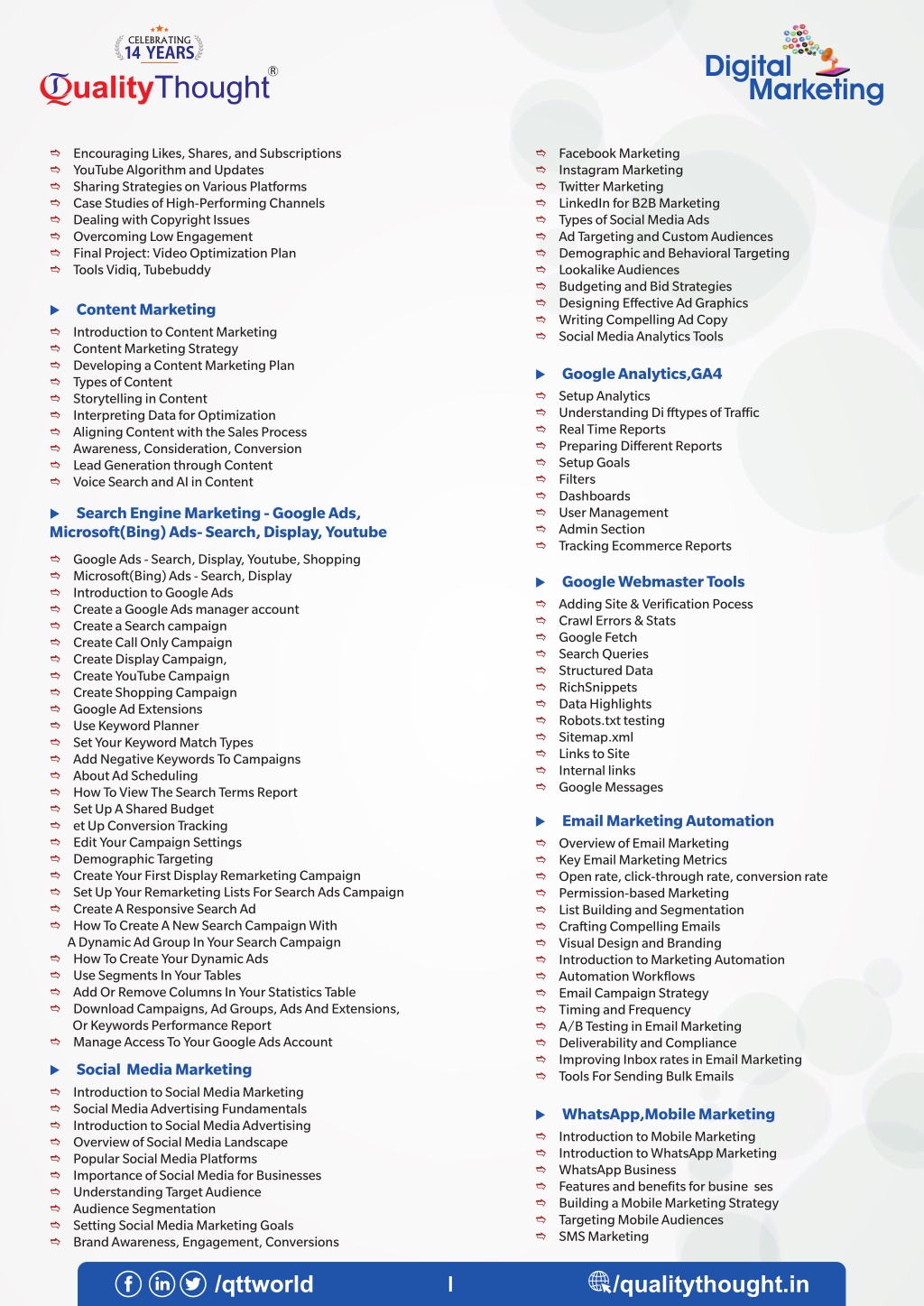 CELEBRATING
14 YEARS
QualityThought®

Digital Marketing

Encouraging Likes, Shares, and Subscriptions
YouTube Algorithm and Updates
Sharing Strategies on Various Platforms
Case Studies of High-Performing Channels
Dealing with Copyright Issues
Overcoming Low Engagement
Final Project: Video Optimization Plan
Tools Vidiq, Tubebuddy

Content Marketing
Introduction to Content Marketing
Content Marketing Strategy
Developing a Content Marketing Plan
Types of Content
Storytelling in Content
Interpreting Data for Optimization
Aligning Content with the Sales Process
Awareness, Consideration, Conversion
Lead Generation through Content
Voice Search and AI in Content

Search Engine Marketing - Google Ads, Microsoft(Bing) Ads- Search, Display, Youtube
Google Ads - Search, Display, Youtube, Shopping
Microsoft(Bing) Ads - Search, Display
Introduction to Google Ads
Create a Google Ads manager account
Create a Search campaign
Create Call Only Campaign
Create Display Campaign,
Create YouTube Campaign
Create Shopping Campaign
Google Ad Extensions
Use Keyword Planner
Set Your Keyword Match Types
Add Negative Keywords To Campaigns
About Ad Scheduling
How To View The Search Terms Report
Set Up A Shared Budget
et Up Conversion Tracking
Edit Your Campaign Settings
Demographic Targeting
Create Your First Display Remarketing Campaign
Set Up Your Remarketing Lists For Search Ads Campaign
Create A Responsive Search Ad
How To Create A New Search Campaign With A Dynamic Ad Group In Your Search Campaign
How To Create Your Dynamic Ads
Use Segments In Your Tables
Add Or Remove Columns In Your Statistics Table
Download Campaigns, Ad Groups, Ads And Extensions, Or Keywords Performance Report
Manage Access To Your Google Ads Account

Social Media Marketing
Introduction to Social Media Marketing
Social Media Advertising Fundamentals
Introduction to Social Media Advertising
Overview of Social Media Landscape
Popular Social Media Platforms
Importance of Social Media for Businesses
Understanding Target Audience
Audience Segmentation
Setting Social Media Marketing Goals
Brand Awareness, Engagement, Conversions

Facebook Marketing
Instagram Marketing
Twitter Marketing
LinkedIn for B2B Marketing
Types of Social Media Ads
Ad Targeting and Custom Audiences
Demographic and Behavioral Targeting
Lookalike Audiences
Budgeting and Bid Strategies
Designing Effective Ad Graphics
Writing Compelling Ad Copy
Social Media Analytics Tools

Google Analytics,GA4
Setup Analytics
Understanding Di fftypes of Traffic
Real Time Reports
Preparing Different Reports
Setup Goals
Filters
Dashboards
User Management
Admin Section
Tracking Ecommerce Reports

Google Webmaster Tools
Adding Site & Verification Pocess
Crawl Errors & Stats
Google Fetch
Search Queries
Structured Data
RichSnippets
Data Highlights
Robots.txt testing
Sitemap.xml
Links to Site
Internal links
Google Messages

Email Marketing Automation
Overview of Email Marketing
Key Email Marketing Metrics
Open rate, click-through rate, conversion rate
Permission-based Marketing
List Building and Segmentation
Crafting Compelling Emails
Visual Design and Branding
Introduction to Marketing Automation
Automation Workflows
Email Campaign Strategy
Timing and Frequency
A/B Testing in Email Marketing
Deliverability and Compliance
Improving Inbox rates in Email Marketing
Tools For Sending Bulk Emails

WhatsApp,Mobile Marketing
Introduction to Mobile Marketing
Introduction to WhatsApp Marketing
WhatsApp Business
Features and benefits for busine ses
Building a Mobile Marketing Strategy
Targeting Mobile Audiences
SMS Marketing

/qttworld | /qualitythought.in